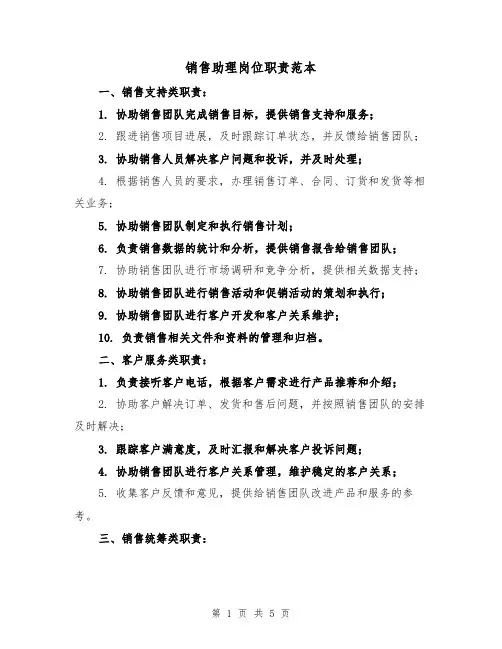 销售助理岗位职责范本

一、销售支持类职责：

1. 协助销售团队完成销售目标，提供销售支持和服务；

2. 跟进销售项目进展，及时跟踪订单状态，并反馈给销售团队；

3. 协助销售人员解决客户问题和投诉，并及时处理；

4. 根据销售人员的要求，办理销售订单、合同、订货和发货等相关业务；

5. 协助销售团队制定和执行销售计划；

6. 负责销售数据的统计和分析，提供销售报告给销售团队；

7. 协助销售团队进行市场调研和竞争分析，提供相关数据支持；

8. 协助销售团队进行销售活动和促销活动的策划和执行；

9. 协助销售团队进行客户开发和客户关系维护；

10. 负责销售相关文件和资料的管理和归档。

二、客户服务类职责：

1. 负责接听客户电话，根据客户需求进行产品推荐和介绍；

2. 协助客户解决订单、发货和售后问题，并按照销售团队的安排及时解决；

3. 跟踪客户满意度，及时汇报和解决客户投诉问题；

4. 协助销售团队进行客户关系管理，维护稳定的客户关系；

5. 收集客户反馈和意见，提供给销售团队改进产品和服务的参考。

三、销售统筹类职责：

第 1 页 共 5 页